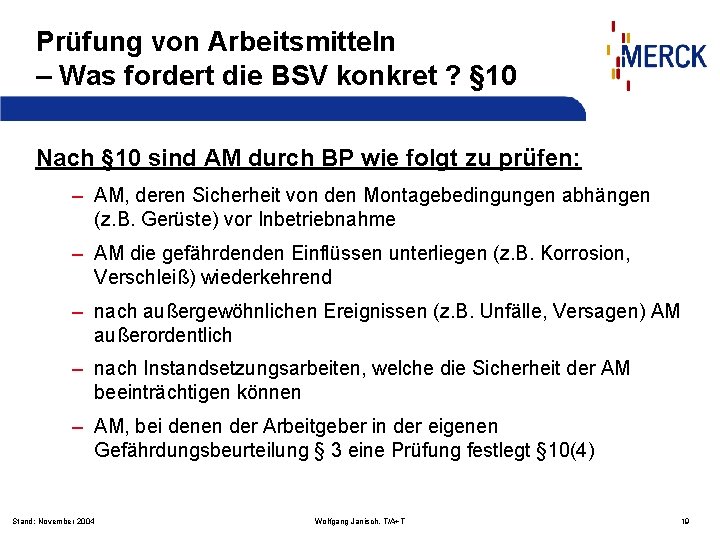 Prüfung von Arbeitsmitteln
– Was fordert die BSV konkret ? §10

MERCK

Nach §10 sind AM durch BP wie folgt zu prüfen:

– AM, deren Sicherheit von den Montagebedingungen abhängen (z.B. Gerüste) vor Inbetriebnahme

– AM die gefährdenden Einflüssen unterliegen (z.B. Korrosion, Verschleiß) wiederkehrend

– nach außergewöhnlichen Ereignissen (z.B. Unfälle, Versagen) AM außerordentlich

– nach Instandsetzungsarbeiten, welche die Sicherheit der AM beeinträchtigen können

– AM, bei denen der Arbeitgeber in der eigenen Gefährdungsbeurteilung § 3 eine Prüfung festlegt §10(4)

Stand: November 2004

Wolfgang Janisch, T/A+T

19